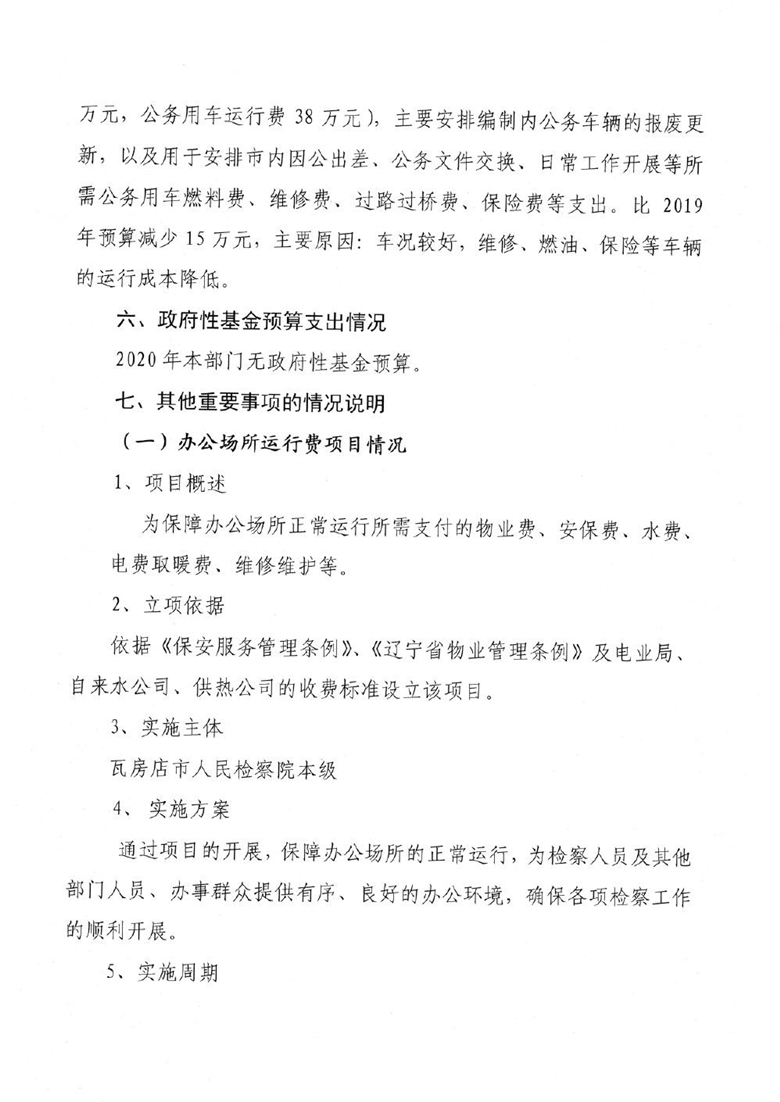 万元，公务用车运行费 38 万元），主要安排编制内公务车辆的报废更新，以及用于安排市内因公出差、公务文件交换、日常工作开展等所需公务用车燃料费、维修费、过路过桥费、保险费等支出。比 2019 年预算减少 15 万元，主要原因：车况较好，维修、燃油、保险等车辆的运行成本降低。

六、政府性基金预算支出情况

2020 年本部门无政府性基金预算。

七、其他重要事项的情况说明

（一）办公场所运行费项目情况

1、项目概述

为保障办公场所正常运行所需支付的物业费、安保费、水费、电费取暖费、维修维护等。

2、立项依据

依据《保安服务管理条例》、《辽宁省物业管理条例》及电业局、自来水公司、供热公司的收费标准设立该项目。

3、实施主体

瓦房店市人民检察院本级

4、实施方案

通过项目的开展，保障办公场所的正常运行，为检察人员及其他部门人员、办事群众提供有序、良好的办公环境，确保各项检察工作的顺利开展。

5、实施周期